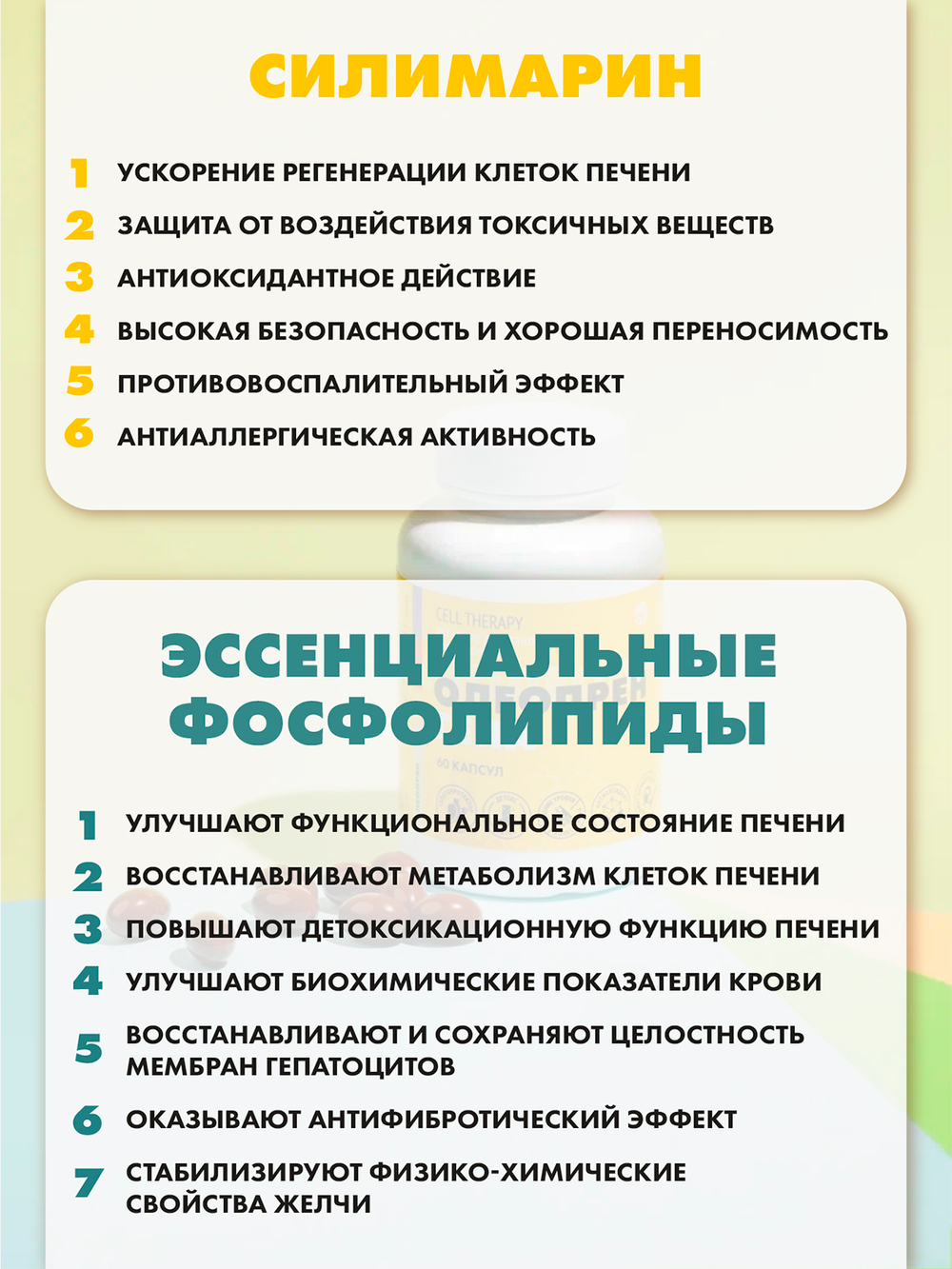 СИЛИМАРИН

1 УСКОРЕНИЕ РЕГЕНЕРАЦИИ КЛЕТОК ПЕЧЕНИ
2 ЗАЩИТА ОТ ВОЗДЕЙСТВИЯ ТОКСИЧНЫХ ВЕЩЕСТВ
3 АНТИОКСИДАНТНОЕ ДЕЙСТВИЕ
4 ВЫСОКАЯ БЕЗОПАСНОСТЬ И ХОРОШАЯ ПЕРЕНОСИМОСТЬ
5 ПРОТИВОВОСПАЛИТЕЛЬНЫЙ ЭФФЕКТ
6 АНТИАЛЛЕРГИЧЕСКАЯ АКТИВНОСТЬ

CELL THERAPY
ОЛЕОПРЕН
60 КАПСУЛ

ЭССЕНЦИАЛЬНЫЕ ФОСФОЛИПИДЫ

1 УЛУЧШАЮТ ФУНКЦИОНАЛЬНОЕ СОСТОЯНИЕ ПЕЧЕНИ
2 ВОССТАНАВЛИВАЮТ МЕТАБОЛИЗМ КЛЕТОК ПЕЧЕНИ
3 ПОВЫШАЮТ ДЕТОКСИКАЦИОННУЮ ФУНКЦИЮ ПЕЧЕНИ
4 УЛУЧШАЮТ БИОХИМИЧЕСКИЕ ПОКАЗАТЕЛИ КРОВИ
5 ВОССТАНАВЛИВАЮТ И СОХРАНЯЮТ ЦЕЛОСТНОСТЬ МЕМБРАН ГЕПАТОЦИТОВ
6 ОКАЗЫВАЮТ АНТИФИБРОТИЧЕСКИЙ ЭФФЕКТ
7 СТАБИЛИЗИРУЮТ ФИЗИКО-ХИМИЧЕСКИЕ СВОЙСТВА ЖЕЛЧИ